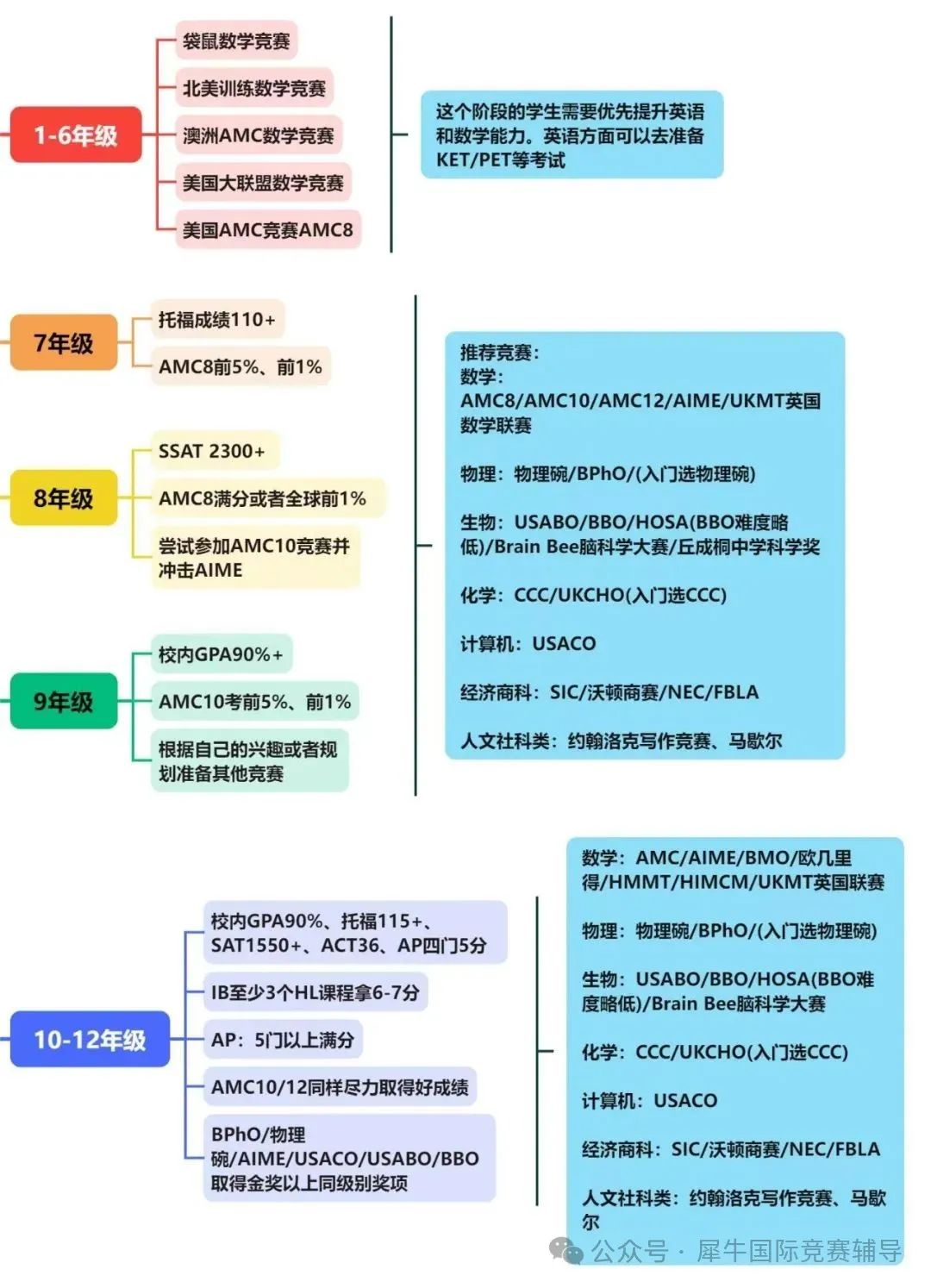 1-6年级

袋鼠数学竞赛

北美训练数学竞赛

澳洲AMC数学竞赛

美国大联盟数学竞赛

美国AMC竞赛AMC8

这个阶段的学生需要优先提升英语和数学能力。英语方面可以去准备KET/PET等考试

7年级

托福成绩110+

AMC8前5%、前1%

8年级

SSAT 2300+

AMC8满分或者全球前1%

尝试参加AMC10竞赛并冲击AIME

9年级

校内GPA90%+

AMC10考前5%、前1%

根据自己的兴趣或者规划准备其他竞赛

推荐竞赛：
数学：
AMC8/AMC10/AMC12/AIME/UKMT英国数学联赛

物理：物理碗/BPhO/(入门选物理碗)

生物：USABO/BBO/HOSA(BBO难度略低)/Brain Bee脑科学大赛/丘成桐中学科学奖

化学：CCC/UKCHO(入门选CCC)

计算机：USACO

经济商科：SIC/沃顿商赛/NEC/FBLA

人文社科类：约翰洛克写作竞赛、马歇尔

10-12年级

校内GPA90%、托福115+、SAT1550+、ACT36、AP四门5分

IB至少3个HL课程拿6-7分

AP：5门以上满分

AMC10/12同样尽力取得好成绩

BPhO/物理碗/AIME/USACO/USABO/BBO取得金奖以上同级别奖项

数学：AMC/AIME/BMO/欧几里得/HMMT/HIMCM/UKMT英国联赛

物理：物理碗/BPhO/(入门选物理碗)

生物：USABO/BBO/HOSA(BBO难度略低)/Brain Bee脑科学大赛

化学：CCC/UKCHO(入门选CCC)

计算机：USACO

经济商科：SIC/沃顿商赛/NEC/FBLA

人文社科类：约翰洛克写作竞赛、马歇尔

公众号 · 犀牛国际竞赛辅导